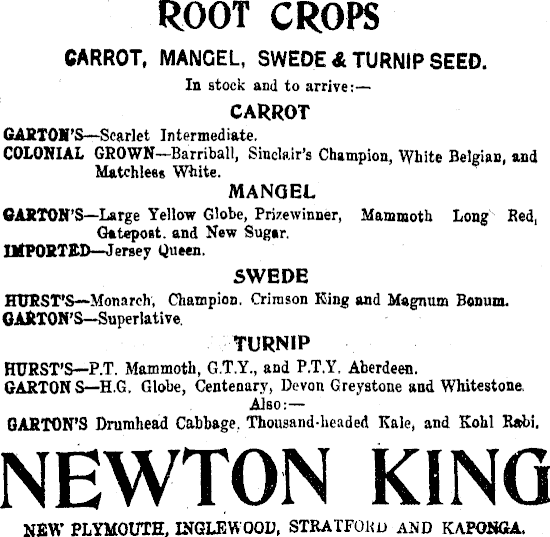 ROOT CROPS

CARROT, MANGEL, SWEDE & TURNIP SEED.

In stock and to arrive:—

CARROT

GARTON'S—Scarlet Intermediate.
COLONIAL GROWN—Barriball, Sinclair's Champion, White Belgian, and Matchless White.

MANGEL

GARTON'S—Large Yellow Globe, Prizewinner, Mammoth Long Red, Gatepost. and New Sugar.
IMPORTED—Jersey Queen.

SWEDE

HURST'S—Monarch, Champion. Crimson King and Magnum Bonum.
GARTON'S—Superlative.

TURNIP

HURST'S—P.T. Mammoth, G.T.Y., and P.T.Y. Aberdeen.
GARTON S—H.G. Globe, Centenary, Devon Greystone and Whitestone.

Also:—

GARTON'S Drumhead Cabbage. Thousand-headed Kale, and Kohl Rabi.

NEWTON KING

NEW PLYMOUTH, INGLEWOOD, STRATFORD AND KAPONGA.